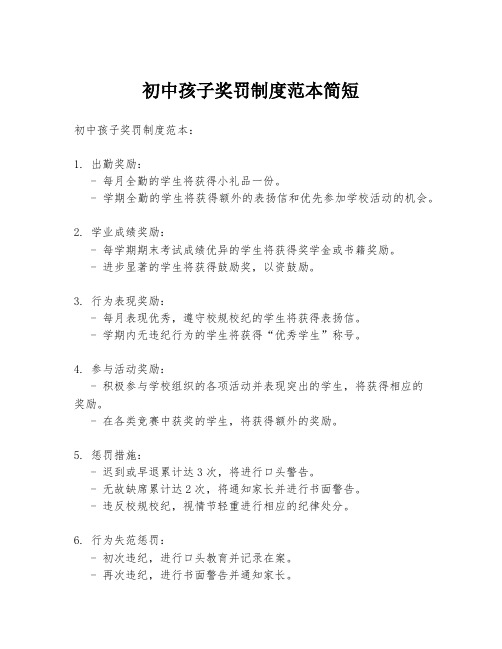 初中孩子奖罚制度范本简短

初中孩子奖罚制度范本：

1. 出勤奖励：
- 每月全勤的学生将获得小礼品一份。
- 学期全勤的学生将获得额外的表扬信和优先参加学校活动的机会。

2. 学业成绩奖励：
- 每学期期末考试成绩优异的学生将获得奖学金或书籍奖励。
- 进步显著的学生将获得鼓励奖，以资鼓励。

3. 行为表现奖励：
- 每月表现优秀，遵守校规校纪的学生将获得表扬信。
- 学期内无违纪行为的学生将获得“优秀学生”称号。

4. 参与活动奖励：
- 积极参与学校组织的各项活动并表现突出的学生，将获得相应的奖励。
- 在各类竞赛中获奖的学生，将获得额外的奖励。

5. 惩罚措施：
- 迟到或早退累计达 3 次，将进行口头警告。
- 无故缺席累计达 2 次，将通知家长并进行书面警告。
- 违反校规校纪，视情节轻重进行相应的纪律处分。

6. 行为失范惩罚：
- 初次违纪，进行口头教育并记录在案。
- 再次违纪，进行书面警告并通知家长。